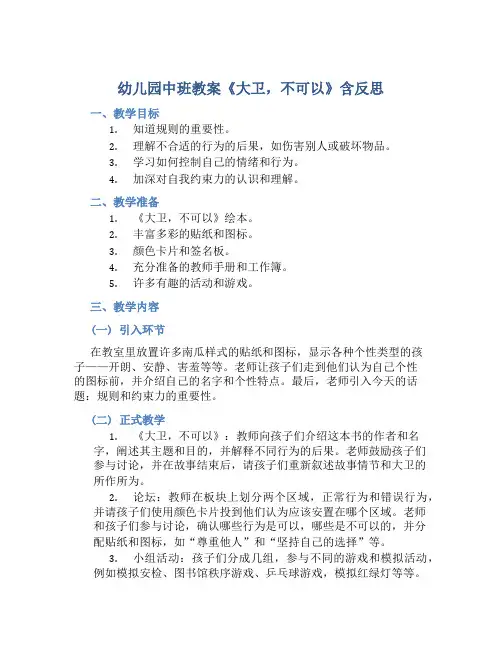 幼儿园中班教案《大卫，不可以》含反思

一、教学目标

1. 知道规则的重要性。
2. 理解不合适的行为的后果，如伤害别人或破坏物品。
3. 学习如何控制自己的情绪和行为。
4. 加深对自我约束力的认识和理解。

二、教学准备

1. 《大卫，不可以》绘本。
2. 丰富多彩的贴纸和图标。
3. 颜色卡片和签名板。
4. 充分准备的教师手册和工作簿。
5. 许多有趣的活动和游戏。

三、教学内容

（一）引入环节

在教室里放置许多南瓜样式的贴纸和图标，显示各种个性类型的孩子——开朗、安静、害羞等等。老师让孩子们走到他们认为自己个性的图标前，并介绍自己的名字和个性特点。最后，老师引入今天的话题：规则和约束力的重要性。

（二）正式教学

1. 《大卫，不可以》：教师向孩子们介绍这本书的作者和名字，阐述其主题和目的，并解释不同行为的后果。老师鼓励孩子们参与讨论，并在故事结束后，请孩子们重新叙述故事情节和大卫的所作所为。

2. 论坛：教师在板块上划分两个区域，正常行为和错误行为，并请孩子们使用颜色卡片投到他们认为应该安置在哪个区域。老师和孩子们参与讨论，确认哪些行为是可以，哪些是不可以的，并分配贴纸和图标，如“尊重他人”和“坚持自己的选择”等。

3. 小组活动：孩子们分成几组，参与不同的游戏和模拟活动，例如模拟安检、图书馆秩序游戏、乒乓球游戏，模拟红绿灯等等。